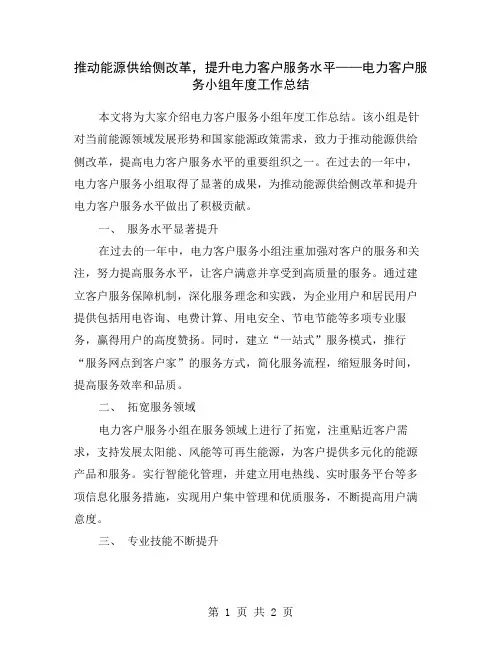 推动能源供给侧改革，提升电力客户服务水平——电力客户服务小组年度工作总结

本文将为大家介绍电力客户服务小组年度工作总结。该小组是针对当前能源领域发展形势和国家能源政策需求，致力于推动能源供给侧改革，提高电力客户服务水平的重要组织之一。在过去的一年中，电力客户服务小组取得了显著的成果，为推动能源供给侧改革和提升电力客户服务水平做出了积极贡献。

一、 服务水平显著提升

在过去的一年中，电力客户服务小组注重加强对客户的服务和关注，努力提高服务水平，让客户满意并享受到高质量的服务。通过建立客户服务保障机制，深化服务理念和实践，为企业用户和居民用户提供包括用电咨询、电费计算、用电安全、节电节能等多项专业服务，赢得用户的高度赞扬。同时，建立“一站式”服务模式，推行“服务网点到客户家”的服务方式，简化服务流程，缩短服务时间，提高服务效率和品质。

二、 拓宽服务领域

电力客户服务小组在服务领域上进行了拓宽，注重贴近客户需求，支持发展太阳能、风能等可再生能源，为客户提供多元化的能源产品和服务。实行智能化管理，并建立用电热线、实时服务平台等多项信息化服务措施，实现用户集中管理和优质服务，不断提高用户满意度。

三、 专业技能不断提升

第 1 页 共 2 页